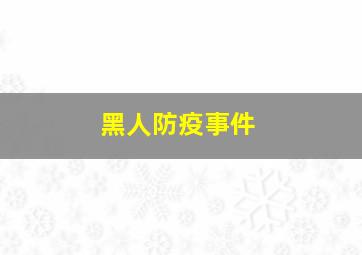 黑人防疫事件